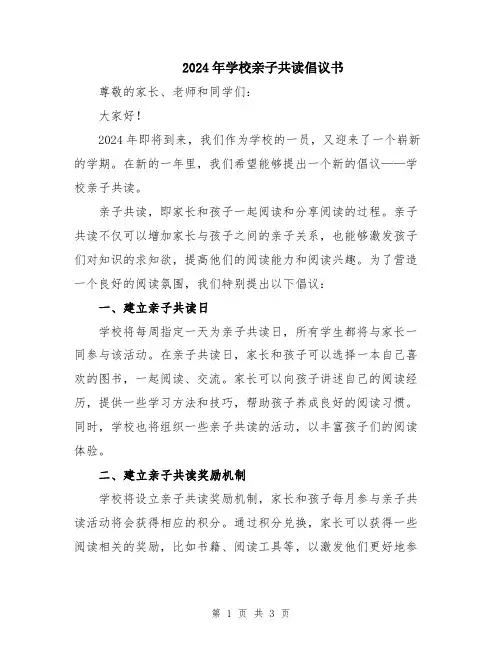 2024年学校亲子共读倡议书

尊敬的家长、老师和同学们:

大家好!

2024年即将到来，我们作为学校的一员，又迎来了一个崭新的学期。在新的一年里，我们希望能够提出一个新的倡议——学校亲子共读。

亲子共读，即家长和孩子一起阅读和分享阅读的过程。亲子共读不仅可以增加家长与孩子之间的亲子关系，也能够激发孩子们对知识的求知欲，提高他们的阅读能力和阅读兴趣。为了营造一个良好的阅读氛围，我们特别提出以下倡议:

一、建立亲子共读日

学校将每周指定一天为亲子共读日，所有学生都将与家长一同参与该活动。在亲子共读日，家长和孩子可以选择一本自己喜欢的图书，一起阅读、交流。家长可以向孩子讲述自己的阅读经历，提供一些学习方法和技巧，帮助孩子养成良好的阅读习惯。同时，学校也将组织一些亲子共读的活动，以丰富孩子们的阅读体验。

二、建立亲子共读奖励机制

学校将设立亲子共读奖励机制，家长和孩子每月参与亲子共读活动将会获得相应的积分。通过积分兑换，家长可以获得一些阅读相关的奖励，比如书籍、阅读工具等，以激发他们更好地参

第 1 页 共 3 页